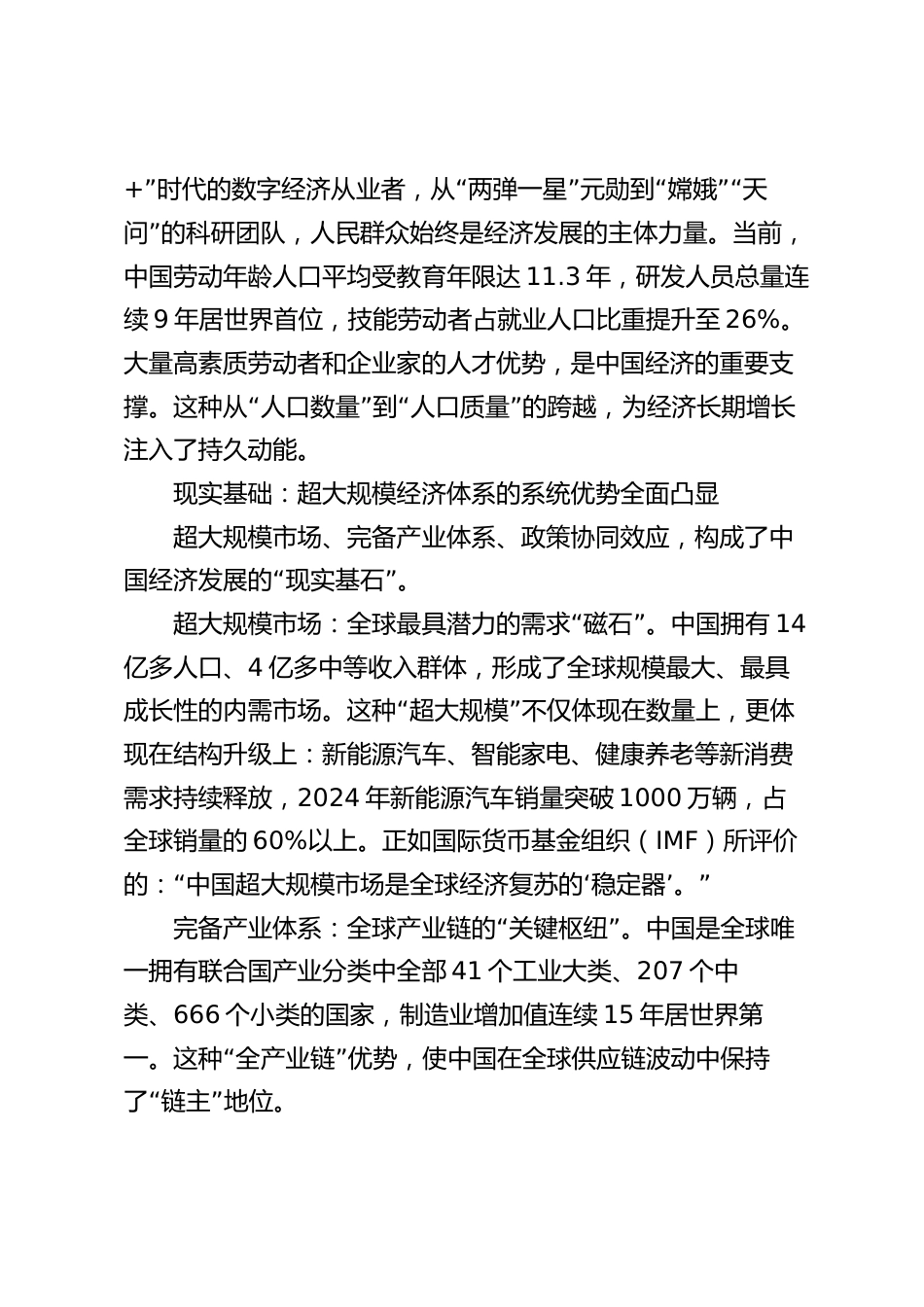 +”时代的数字经济从业者，从“两弹一星”元勋到“嫦娥”“天问”的科研团队，人民群众始终是经济发展的主体力量。当前，中国劳动年龄人口平均受教育年限达 11.3 年，研发人员总量连续 9 年居世界首位，技能劳动者占就业人口比重提升至 26%。大量高素质劳动者和企业家的人才优势，是中国经济的重要支撑。这种从“人口数量”到“人口质量”的跨越，为经济长期增长注入了持久动能。

现实基础：超大规模经济体系的系统优势全面凸显

超大规模市场、完备产业体系、政策协同效应，构成了中国经济发展的“现实基石”。

超大规模市场：全球最具潜力的需求“磁石”。中国拥有 14 亿多人口、4 亿多中等收入群体，形成了全球规模最大、最具成长性的内需市场。这种“超大规模”不仅体现在数量上，更体现在结构升级上：新能源汽车、智能家电、健康养老等新消费需求持续释放，2024 年新能源汽车销量突破 1000 万辆，占全球销量的 60%以上。正如国际货币基金组织（IMF）所评价的：“中国超大规模市场是全球经济复苏的‘稳定器’。”

完备产业体系：全球产业链的“关键枢纽”。中国是全球唯一拥有联合国产业分类中全部 41 个工业大类、207 个中类、666 个小类的国家，制造业增加值连续 15 年居世界第一。这种“全产业链”优势，使中国在全球供应链波动中保持了“链主”地位。